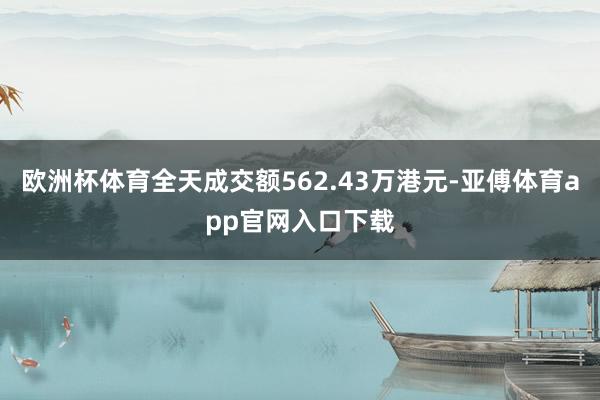 欧洲杯体育全天成交额562.43万港元-亚傅体育app官网入口下载